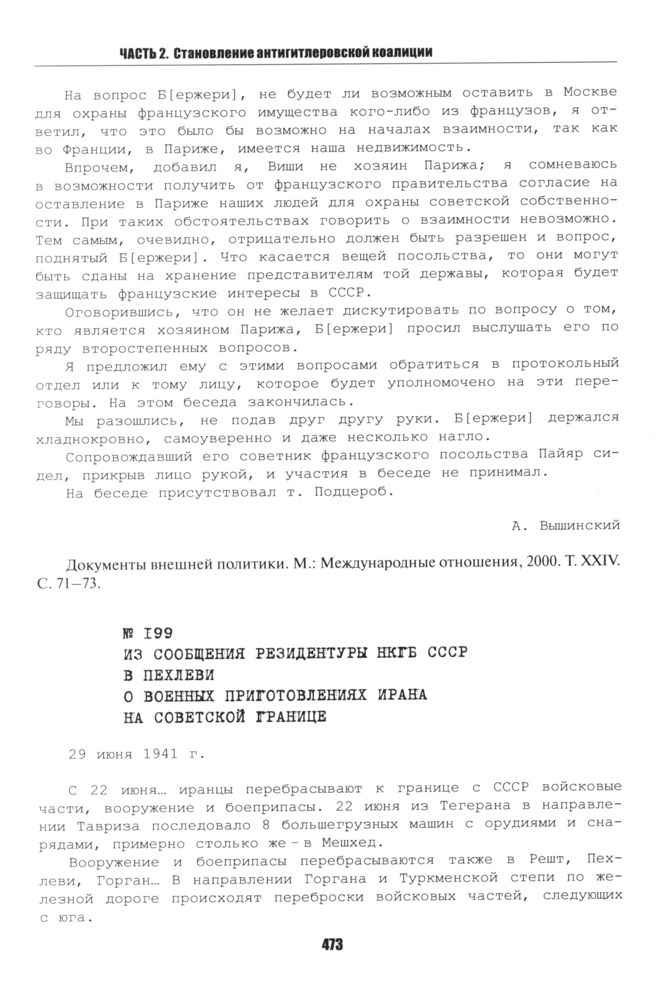 ЧАСТЬ 2. Становление антигитлеровской коалиции

На вопрос Б[ержери], не будет ли возможным оставить в Москве для охраны французского имущества кого-либо из французов, я ответил, что это было бы возможно на началах взаимности, так как во Франции, в Париже, имеется наша недвижимость.

Впрочем, добавил я, Виши не хозяин Парижа; я сомневаюсь в возможности получить от французского правительства согласие на оставление в Париже наших людей для охраны советской собственности. При таких обстоятельствах говорить о взаимности невозможно. Тем самым, очевидно, отрицательно должен быть разрешен и вопрос, поднятый Б[ержери]. Что касается вещей посольства, то они могут быть сданы на хранение представителям той державы, которая будет защищать французские интересы в СССР.

Оговорившись, что он не желает дискутировать по вопросу о том, кто является хозяином Парижа, Б[ержери] просил выслушать его по ряду второстепенных вопросов.

Я предложил ему с этими вопросами обратиться в протокольный отдел или к тому лицу, которое будет уполномочено на эти переговоры. На этом беседа закончилась.

Мы разошлись, не подав друг другу руки. Б[ержери] держался хладнокровно, самоуверенно и даже несколько нагло.

Сопровождавший его советник французского посольства Пайяр сидел, прикрыв лицо рукой, и участия в беседе не принимал.

На беседе присутствовал т. Подцероб.

А. Вышинский

Документы внешней политики. М.: Международные отношения, 2000. Т. XXIV. С. 71–73.

№ 199
ИЗ СООБЩЕНИЯ РЕЗИДЕНТУРЫ НКГБ СССР В ПЕХЛЕВИ О ВОЕННЫХ ПРИГОТОВЛЕНИЯХ ИРАНА НА СОВЕТСКОЙ ГРАНИЦЕ

29 июня 1941 г.

С 22 июня... иранцы перебрасывают к границе с СССР войсковые части, вооружение и боеприпасы. 22 июня из Тегерана в направлении Тавриза последовало 8 большегрузных машин с орудиями и снарядами, примерно столько же – в Мешхед.

Вооружение и боеприпасы перебрасываются также в Решт, Пехлеви, Горган... В направлении Горгана и Туркменской степи по железной дороге происходят переброски войсковых частей, следующих с юга.

473